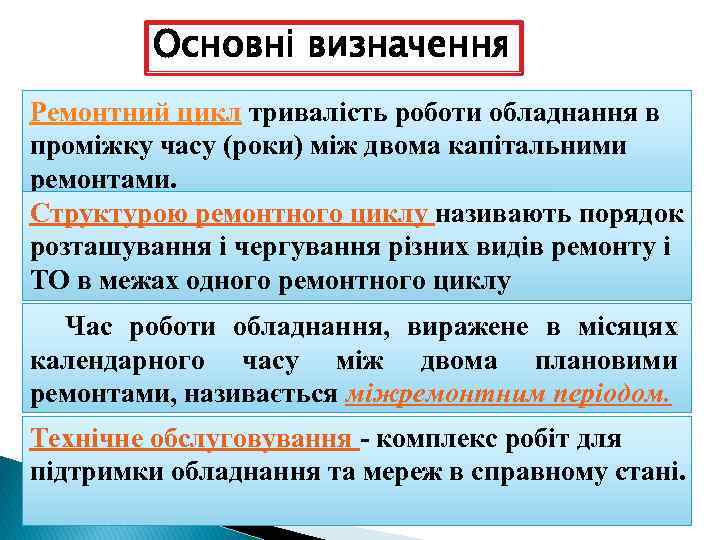 Основні визначення

Ремонтний цикл тривалість роботи обладнання в проміжку часу (роки) між двома капітальними ремонтами.

Структурою ремонтного циклу називають порядок розташування і чергування різних видів ремонту і ТО в межах одного ремонтного циклу

Час роботи обладнання, виражене в місяцях календарного часу між двома плановими ремонтами, називається міжремонтним періодом.

Технічне обслуговування - комплекс робіт для підтримки обладнання та мереж в справному стані.